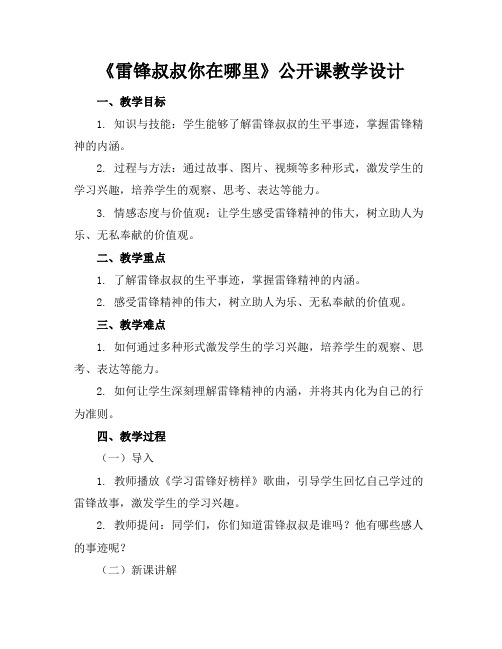 《雷锋叔叔你在哪里》公开课教学设计

一、教学目标

1. 知识与技能：学生能够了解雷锋叔叔的生平事迹，掌握雷锋精神的内涵。

2. 过程与方法：通过故事、图片、视频等多种形式，激发学生的学习兴趣，培养学生的观察、思考、表达等能力。

3. 情感态度与价值观：让学生感受雷锋精神的伟大，树立助人为乐、无私奉献的价值观。

二、教学重点

1. 了解雷锋叔叔的生平事迹，掌握雷锋精神的内涵。

2. 感受雷锋精神的伟大，树立助人为乐、无私奉献的价值观。

三、教学难点

1. 如何通过多种形式激发学生的学习兴趣，培养学生的观察、思考、表达等能力。

2. 如何让学生深刻理解雷锋精神的内涵，并将其内化为自己的行为准则。

四、教学过程

（一）导入

1. 教师播放《学习雷锋好榜样》歌曲，引导学生回忆自己学过的雷锋故事，激发学生的学习兴趣。

2. 教师提问：同学们，你们知道雷锋叔叔是谁吗？他有哪些感人的事迹呢？

（二）新课讲解